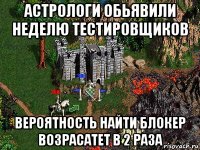 АСТРОЛОГИ ОБЬЯВИЛИ НЕДЕЛЮ ТЕСТИРОВЩИКОВ

ВЕРОЯТНОСТЬ НАЙТИ БЛОКЕР ВОЗРАСАТЕТ В 2 РАЗА

risovach.ru